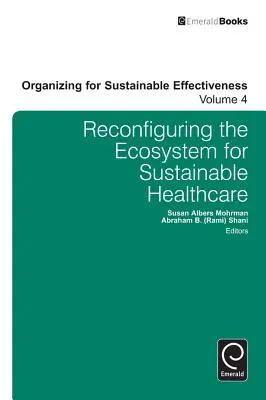 EmeraldBooks

Organizing for Sustainable Effectiveness
Volume 4

Reconfiguring the Ecosystem for Sustainable Healthcare

Susan Albers Mohrman
Abraham B. (Rami) Shani
Editors

Emerald